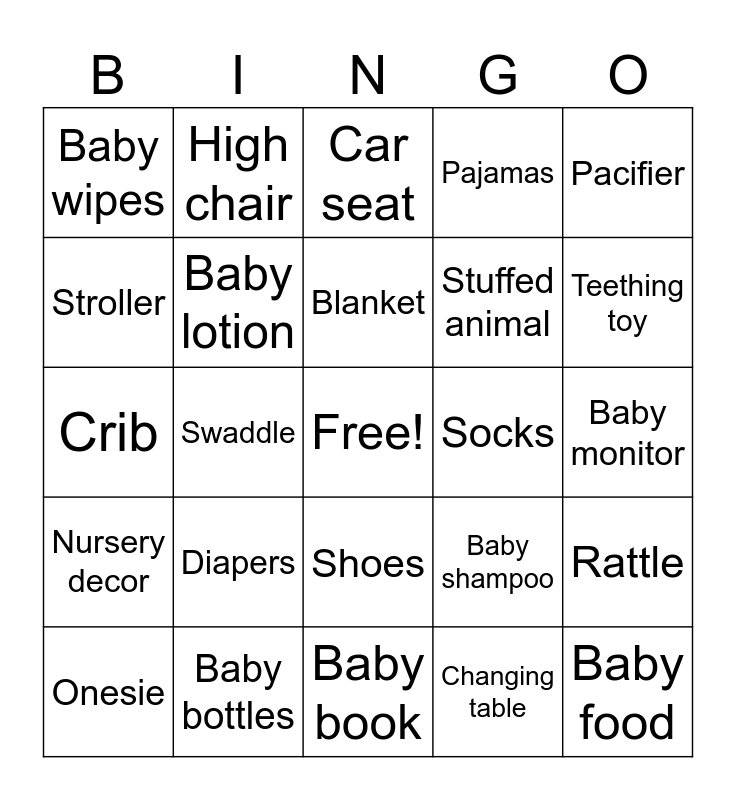 | B | I | N | G | O |
|---|---|---|---|---|
| Baby wipes | High chair | Car seat | Pajamas | Pacifier |
| Stroller | Baby lotion | Blanket | Stuffed animal | Teething toy |
| Crib | Swaddle | Free! | Socks | Baby monitor |
| Nursery decor | Diapers | Shoes | Baby shampoo | Rattle |
| Onesie | Baby bottles | Baby book | Changing table | Baby food |